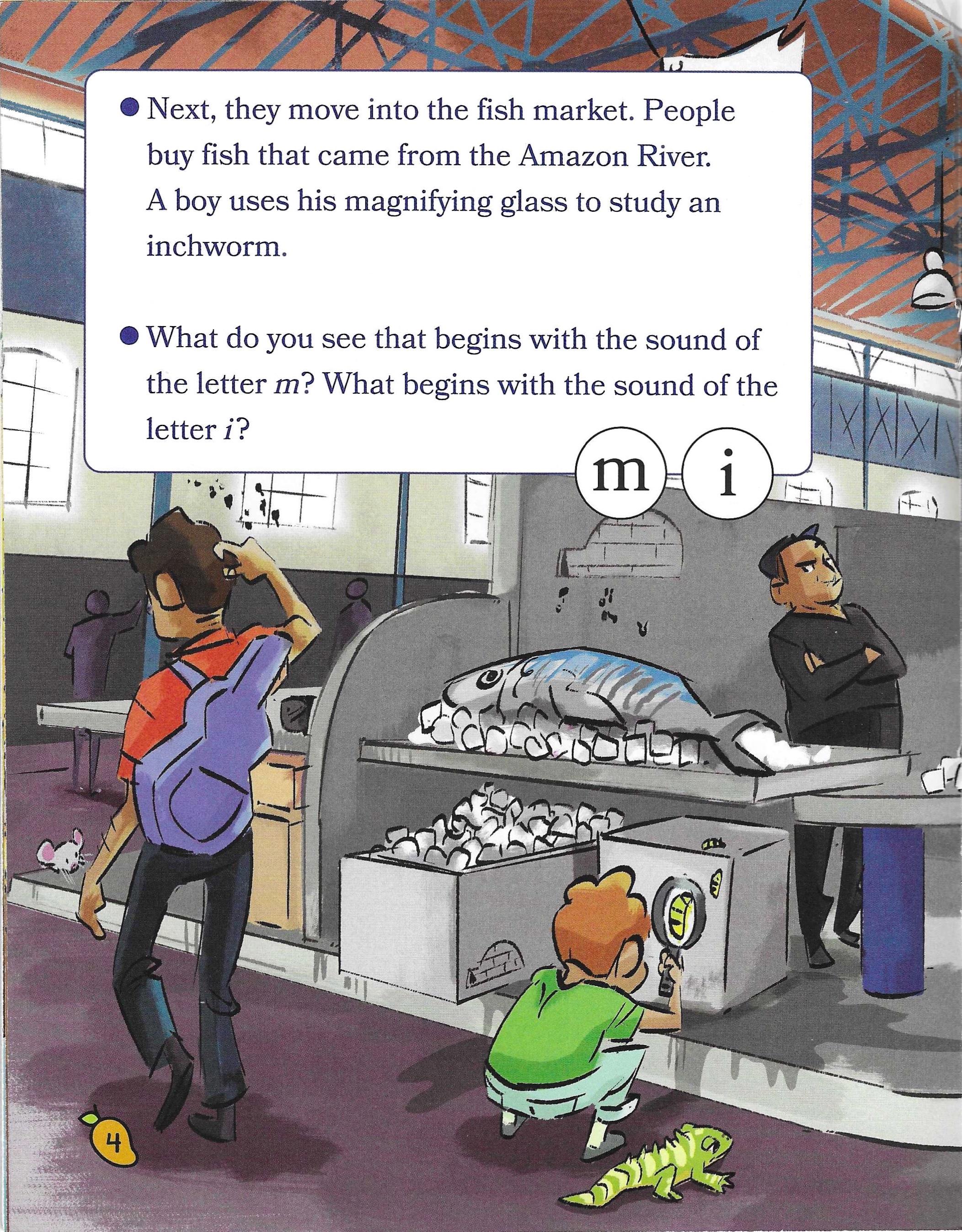 • Next, they move into the fish market. People buy fish that came from the Amazon River. A boy uses his magnifying glass to study an inchworm.

• What do you see that begins with the sound of the letter m? What begins with the sound of the letter i?

m

i

4